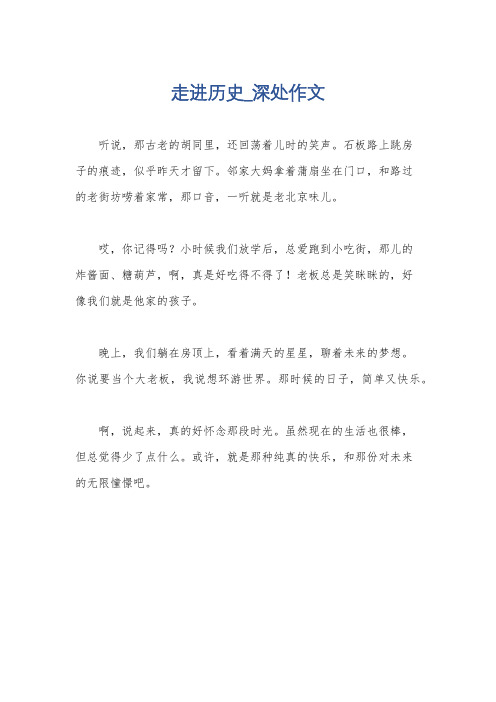 走进历史_深处作文

听说，那古老的胡同里，还回荡着儿时的笑声。石板路上跳房子的痕迹，似乎昨天才留下。邻家大妈拿着蒲扇坐在门口，和路过的老街坊唠着家常，那口音，一听就是老北京味儿。

哎，你记得吗？小时候我们放学后，总爱跑到小吃街，那儿的炸酱面、糖葫芦，啊，真是好吃得不得了！老板总是笑眯眯的，好像我们就是他家的孩子。

晚上，我们躺在房顶上，看着满天的星星，聊着未来的梦想。你说要当个大老板，我说想环游世界。那时候的日子，简单又快乐。

啊，说起来，真的好怀念那段时光。虽然现在的生活也很棒，但总觉得少了点什么。或许，就是那种纯真的快乐，和那份对未来的无限憧憬吧。